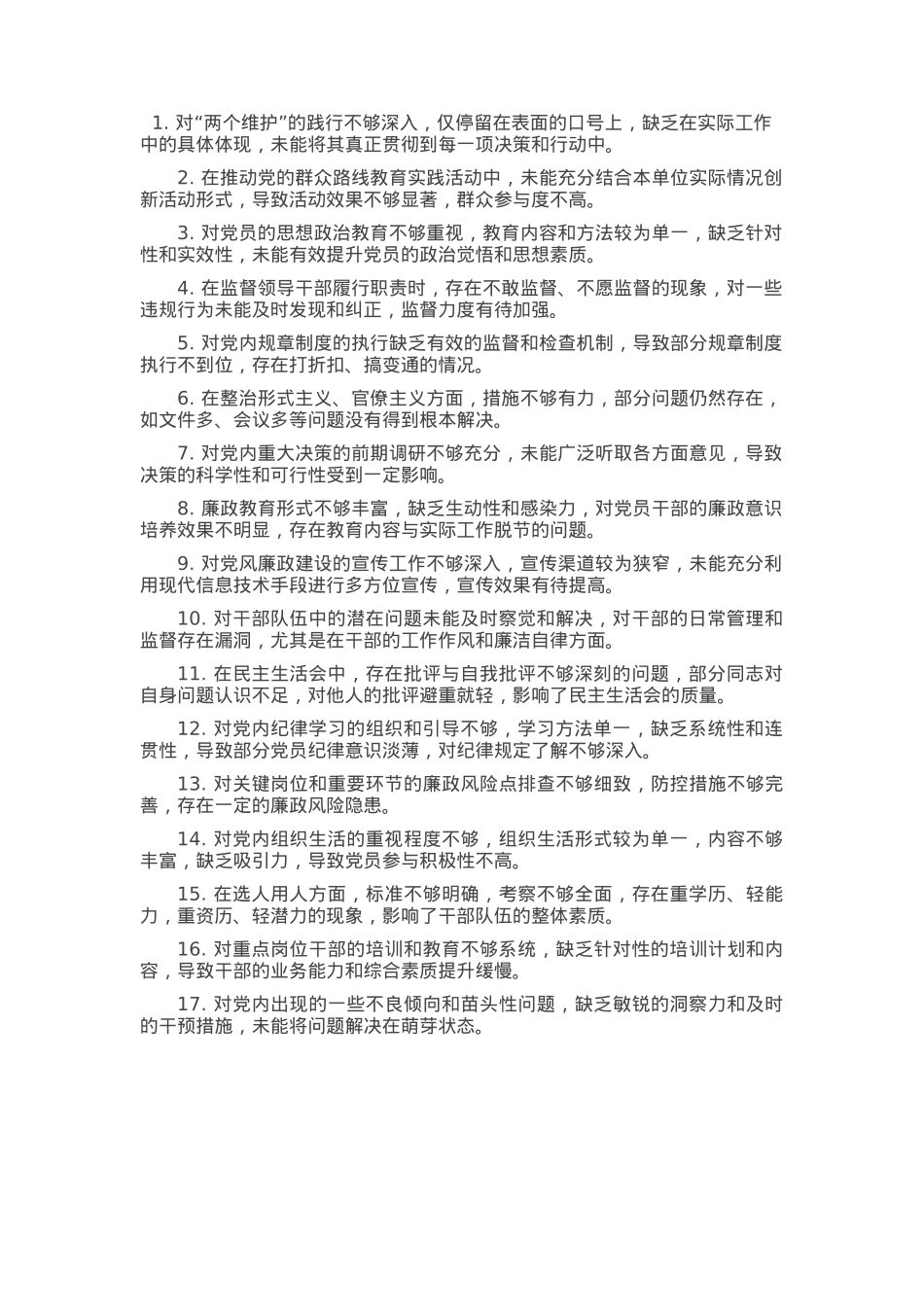 1. 对“两个维护”的践行不够深入，仅停留在表面的口号上，缺乏在实际工作中的具体体现，未能将其真正贯彻到每一项决策和行动中。

2. 在推动党的群众路线教育实践活动中，未能充分结合本单位实际情况创新活动形式，导致活动效果不够显著，群众参与度不高。

3. 对党员的思想政治教育不够重视，教育内容和方法较为单一，缺乏针对性和实效性，未能有效提升党员的政治觉悟和思想素质。

4. 在监督领导干部履行职责时，存在不敢监督、不愿监督的现象，对一些违规行为未能及时发现和纠正，监督力度有待加强。

5. 对党内规章制度的执行缺乏有效的监督和检查机制，导致部分规章制度执行不到位，存在打折扣、搞变通的情况。

6. 在整治形式主义、官僚主义方面，措施不够有力，部分问题仍然存在，如文件多、会议多等问题没有得到根本解决。

7. 对党内重大决策的前期调研不够充分，未能广泛听取各方面意见，导致决策的科学性和可行性受到一定影响。

8. 廉政教育形式不够丰富，缺乏生动性和感染力，对党员干部的廉政意识培养效果不明显，存在教育内容与实际工作脱节的问题。

9. 对党风廉政建设的宣传工作不够深入，宣传渠道较为狭窄，未能充分利用现代信息技术手段进行多方位宣传，宣传效果有待提高。

10. 对干部队伍中的潜在问题未能及时察觉和解决，对干部的日常管理和监督存在漏洞，尤其是在干部的工作作风和廉洁自律方面。

11. 在民主生活会中，存在批评与自我批评不够深刻的问题，部分同志对自身问题认识不足，对他人的批评避重就轻，影响了民主生活会的质量。

12. 对党内纪律学习的组织和引导不够，学习方法单一，缺乏系统性和连贯性，导致部分党员纪律意识淡薄，对纪律规定了解不够深入。

13. 对关键岗位和重要环节的廉政风险点排查不够细致，防控措施不够完善，存在一定的廉政风险隐患。

14. 对党内组织生活的重视程度不够，组织生活形式较为单一，内容不够丰富，缺乏吸引力，导致党员参与积极性不高。

15. 在选人用人方面，标准不够明确，考察不够全面，存在重学历、轻能力，重资历、轻潜力的现象，影响了干部队伍的整体素质。

16. 对重点岗位干部的培训和教育不够系统，缺乏针对性的培训计划和内容，导致干部的业务能力和综合素质提升缓慢。

17. 对党内出现的一些不良倾向和苗头性问题，缺乏敏锐的洞察力和及时的干预措施，未能将问题解决在萌芽状态。